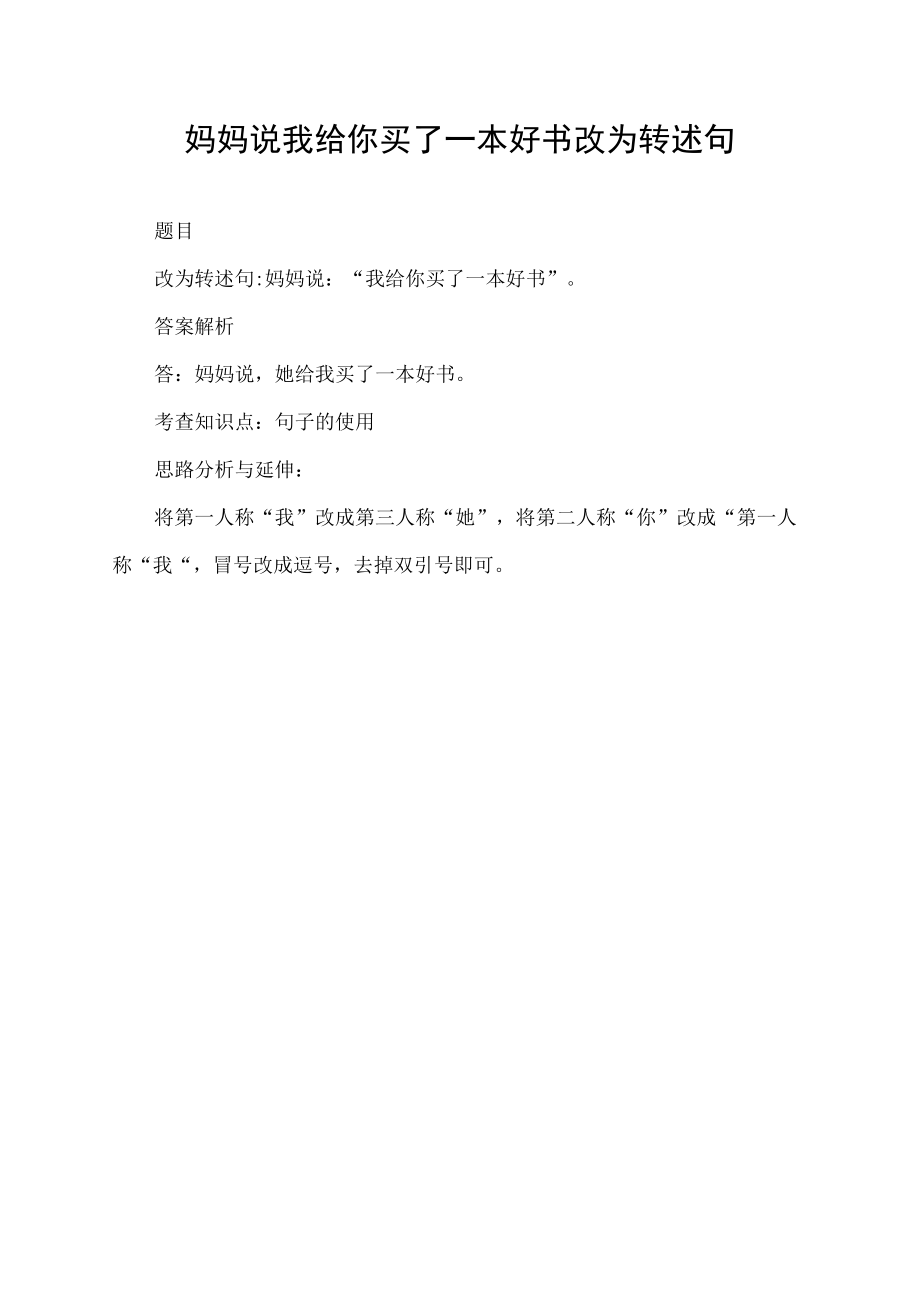 妈妈说我给你买了一本好书改为转述句

题目

改为转述句:妈妈说：“我给你买了一本好书”。

答案解析

答：妈妈说，她给我买了一本好书。

考查知识点：句子的使用

思路分析与延伸：

将第一人称“我”改成第三人称“她”，将第二人称“你”改成“第一人称“我“，冒号改成逗号，去掉双引号即可。